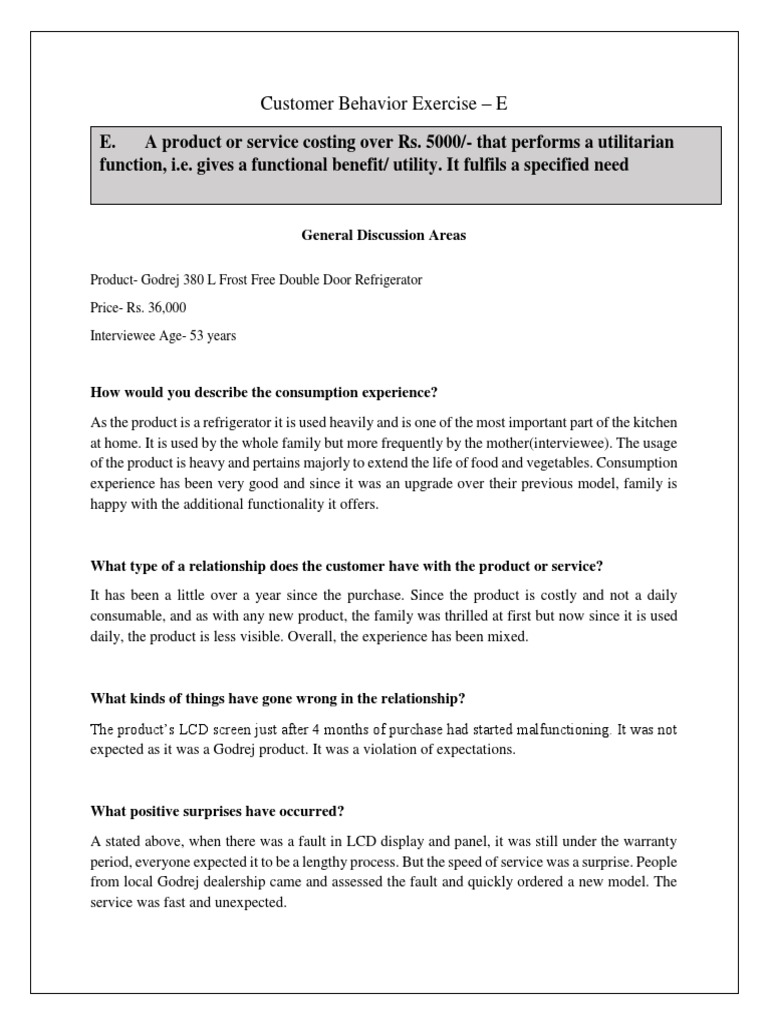 Customer Behavior Exercise – E

E. A product or service costing over Rs. 5000/- that performs a utilitarian function, i.e. gives a functional benefit/ utility. It fulfils a specified need

General Discussion Areas

Product- Godrej 380 L Frost Free Double Door Refrigerator

Price- Rs. 36,000

Interviewee Age- 53 years

How would you describe the consumption experience?

As the product is a refrigerator it is used heavily and is one of the most important part of the kitchen at home. It is used by the whole family but more frequently by the mother(interviewee). The usage of the product is heavy and pertains majorly to extend the life of food and vegetables. Consumption experience has been very good and since it was an upgrade over their previous model, family is happy with the additional functionality it offers.

What type of a relationship does the customer have with the product or service?

It has been a little over a year since the purchase. Since the product is costly and not a daily consumable, and as with any new product, the family was thrilled at first but now since it is used daily, the product is less visible. Overall, the experience has been mixed.

What kinds of things have gone wrong in the relationship?

The product's LCD screen just after 4 months of purchase had started malfunctioning. It was not expected as it was a Godrej product. It was a violation of expectations.

What positive surprises have occurred?

A stated above, when there was a fault in LCD display and panel, it was still under the warranty period, everyone expected it to be a lengthy process. But the speed of service was a surprise. People from local Godrej dealership came and assessed the fault and quickly ordered a new model. The service was fast and unexpected.